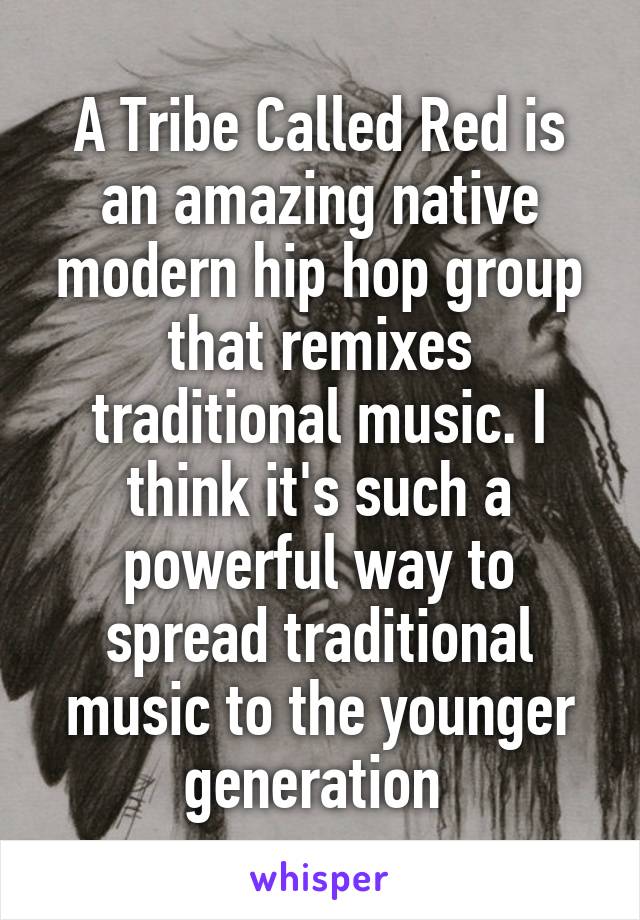 A Tribe Called Red is an amazing native modern hip hop group that remixes traditional music. I think it's such a powerful way to spread traditional music to the younger generation

whisper